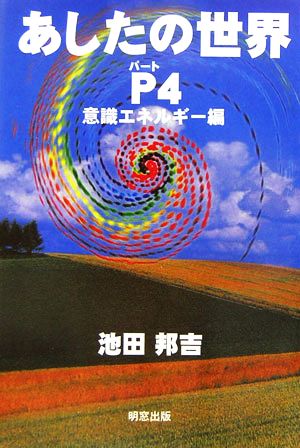 あしたの世界

パート
P4
意識エネルギー編

池田 邦吉

明窓出版